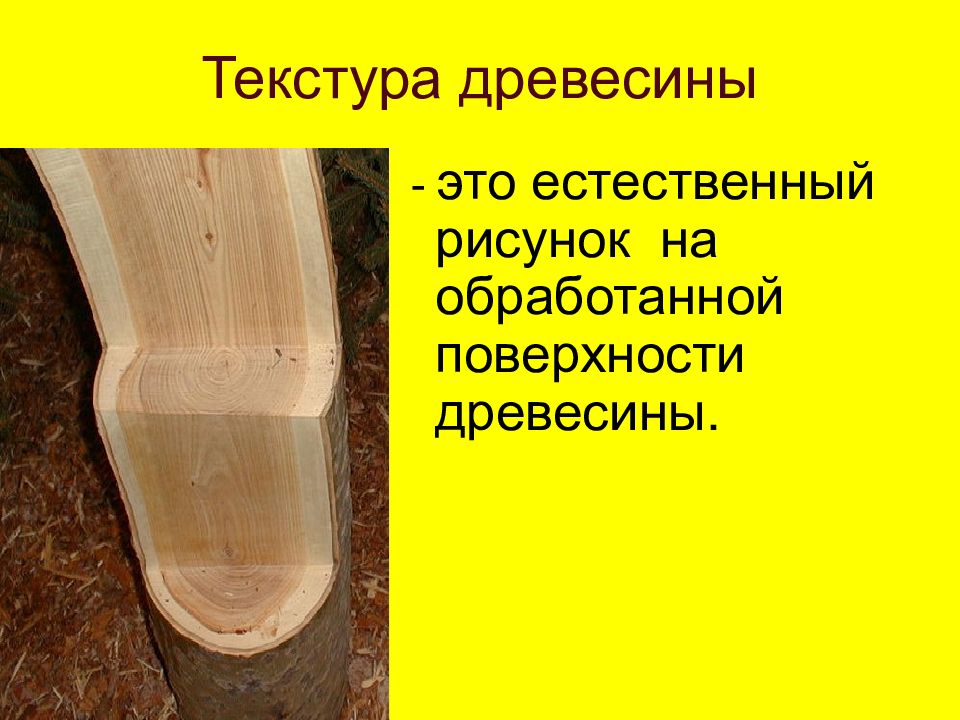 Текстура древесины

- это естественный рисунок на обработанной поверхности древесины.